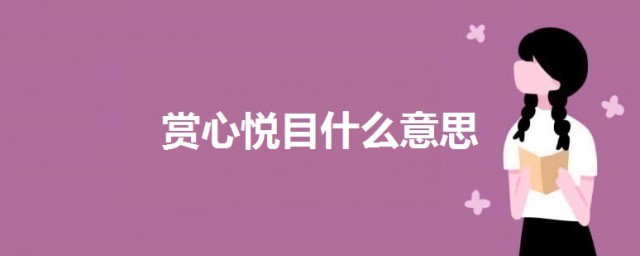 赏心悦目什么意思